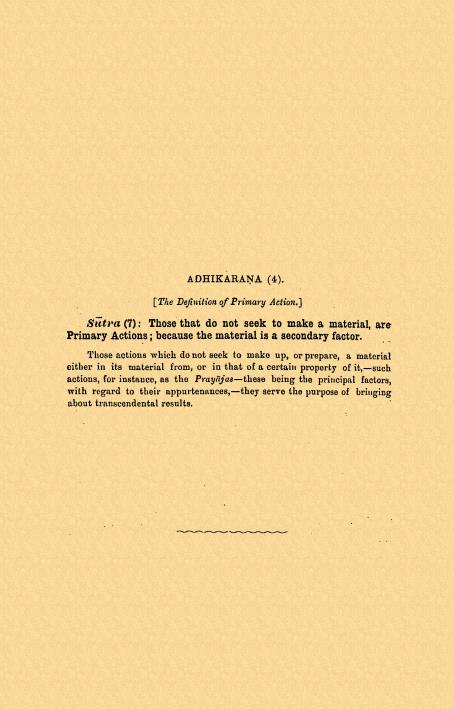 ADHIKARAṆA (4).

[The Definition of Primary Action.]

Sūtra (7): Those that do not seek to make a material, are Primary Actions; because the material is a secondary factor.

Those actions which do not seek to make up, or prepare, a material either in its material from, or in that of a certain property of it,—such actions, for instance, as the Prayājas—these being the principal factors, with regard to their appurtenances,—they serve the purpose of bringing about transcendental results.